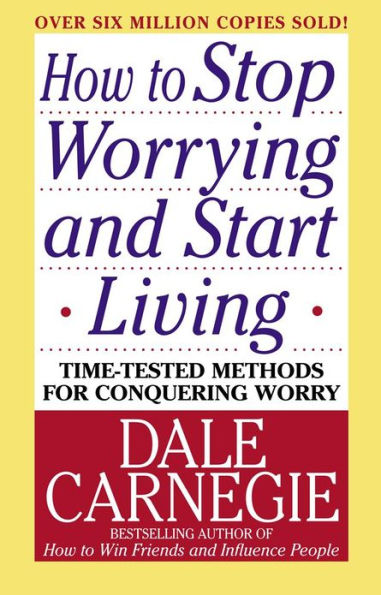 OVER SIX MILLION COPIES SOLD!

How to Stop Worrying and Start Living

TIME-TESTED METHODS FOR CONQUERING WORRY

DALE CARNEGIE

BESTSELLING AUTHOR OF
How to Win Friends and Influence People